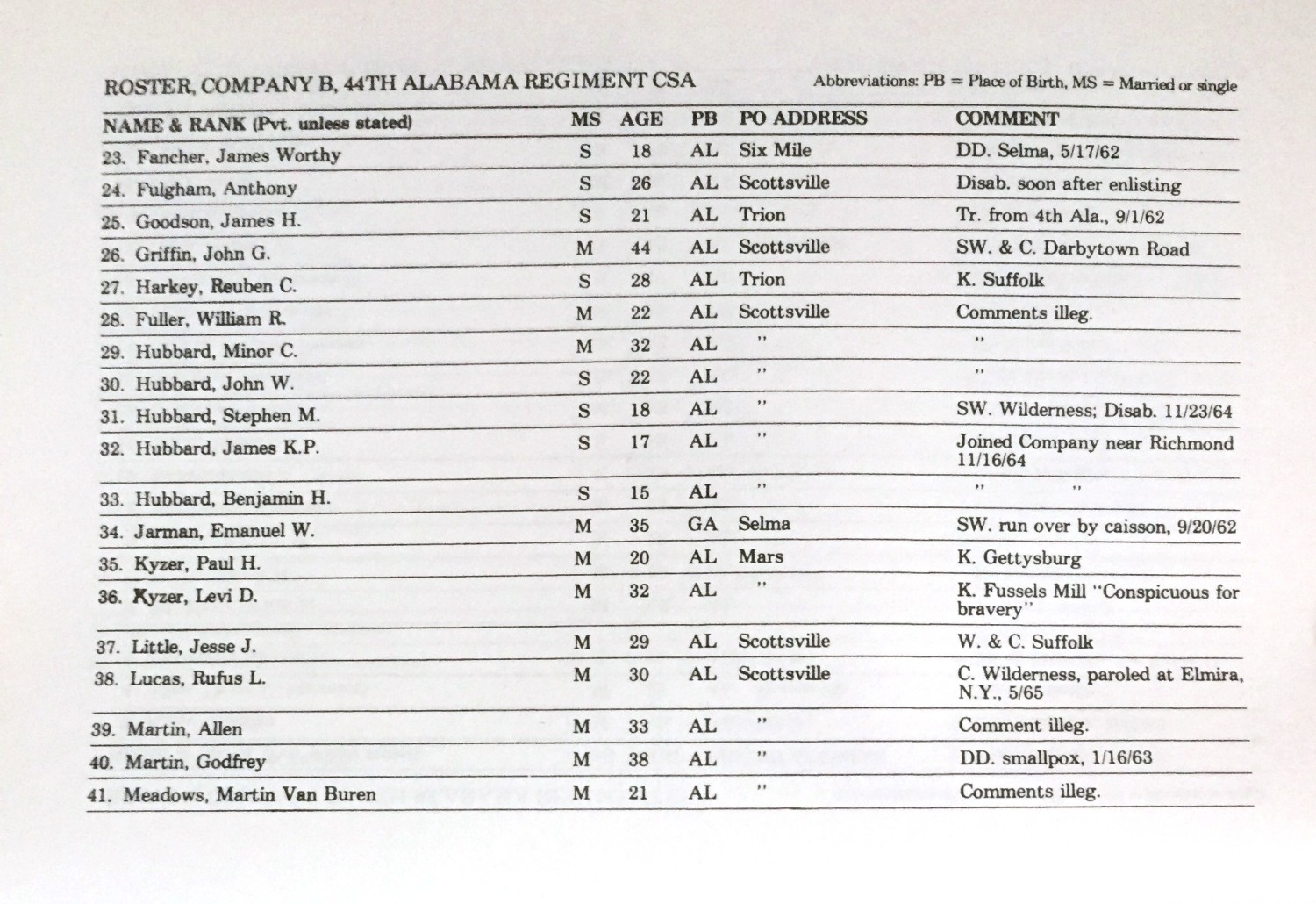 ROSTER, COMPANY B, 44TH ALABAMA REGIMENT CSA

Abbreviations: PB = Place of Birth, MS = Married or single

| NAME & RANK (Pvt. unless stated) | MS | AGE | PB | PO ADDRESS | COMMENT |
|---|---|---|---|---|---|
| 23. Fancher, James Worthy | S | 18 | AL | Six Mile | DD. Selma, 5/17/62 |
| 24. Fulgham, Anthony | S | 26 | AL | Scottsville | Disab. soon after enlisting |
| 25. Goodson, James H. | S | 21 | AL | Trion | Tr. from 4th Ala., 9/1/62 |
| 26. Griffin, John G. | M | 44 | AL | Scottsville | SW. & C. Darbytown Road |
| 27. Harkey, Reuben C. | S | 28 | AL | Trion | K. Suffolk |
| 28. Fuller, William R. | M | 22 | AL | Scottsville | Comments illeg. |
| 29. Hubbard, Minor C. | M | 32 | AL | " | " |
| 30. Hubbard, John W. | S | 22 | AL | " | " |
| 31. Hubbard, Stephen M. | S | 18 | AL | " | SW. Wilderness; Disab. 11/23/64 |
| 32. Hubbard, James K.P. | S | 17 | AL | " | Joined Company near Richmond 11/16/64 |
| 33. Hubbard, Benjamin H. | S | 15 | AL | " | " " |
| 34. Jarman, Emanuel W. | M | 35 | GA | Selma | SW. run over by caisson, 9/20/62 |
| 35. Kyzer, Paul H. | M | 20 | AL | Mars | K. Gettysburg |
| 36. Kyzer, Levi D. | M | 32 | AL | " | K. Fussels Mill "Conspicuous for bravery" |
| 37. Little, Jesse J. | M | 29 | AL | Scottsville | W. & C. Suffolk |
| 38. Lucas, Rufus L. | M | 30 | AL | Scottsville | C. Wilderness, paroled at Elmira, N.Y., 5/65 |
| 39. Martin, Allen | M | 33 | AL | " | Comment illeg. |
| 40. Martin, Godfrey | M | 38 | AL | " | DD. smallpox, 1/16/63 |
| 41. Meadows, Martin Van Buren | M | 21 | AL | " | Comments illeg. |